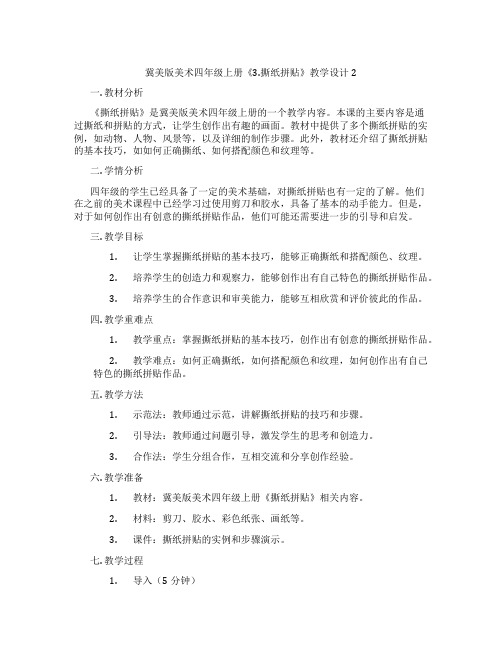 冀美版美术四年级上册《3.撕纸拼贴》教学设计 2

一. 教材分析

《撕纸拼贴》是冀美版美术四年级上册的一个教学内容。本课的主要内容是通过撕纸和拼贴的方式，让学生创作出有趣的画面。教材中提供了多个撕纸拼贴的实例，如动物、人物、风景等，以及详细的制作步骤。此外，教材还介绍了撕纸拼贴的基本技巧，如如何正确撕纸、如何搭配颜色和纹理等。

二. 学情分析

四年级的学生已经具备了一定的美术基础，对撕纸拼贴也有一定的了解。他们在之前的美术课程中已经学习过使用剪刀和胶水，具备了基本的动手能力。但是，对于如何创作出有创意的撕纸拼贴作品，他们可能还需要进一步的引导和启发。

三. 教学目标

1. 让学生掌握撕纸拼贴的基本技巧，能够正确撕纸和搭配颜色、纹理。

2. 培养学生的创造力和观察力，能够创作出有自己特色的撕纸拼贴作品。

3. 培养学生的合作意识和审美能力，能够互相欣赏和评价彼此的作品。

四. 教学重难点

1. 教学重点：掌握撕纸拼贴的基本技巧，创作出有创意的撕纸拼贴作品。

2. 教学难点：如何正确撕纸，如何搭配颜色和纹理，如何创作出有自己特色的撕纸拼贴作品。

五. 教学方法

1. 示范法：教师通过示范，讲解撕纸拼贴的技巧和步骤。

2. 引导法：教师通过问题引导，激发学生的思考和创造力。

3. 合作法：学生分组合作，互相交流和分享创作经验。

六. 教学准备

1. 教材：冀美版美术四年级上册《撕纸拼贴》相关内容。

2. 材料：剪刀、胶水、彩色纸张、画纸等。

3. 课件：撕纸拼贴的实例和步骤演示。

七. 教学过程

1. 导入（5 分钟）